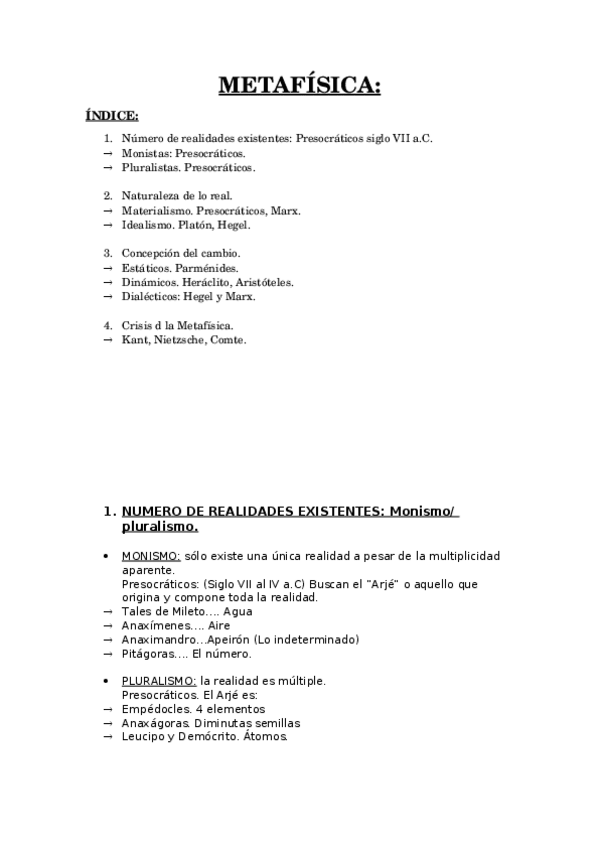 METAFÍSICA:

ÍNDICE:

1. Número de realidades existentes: Presocráticos siglo VII a.C.
→ Monistas: Presocráticos.
→ Pluralistas. Presocráticos.

2. Naturaleza de lo real.
→ Materialismo. Presocráticos, Marx.
→ Idealismo. Platón, Hegel.

3. Concepción del cambio.
→ Estáticos. Parménides.
→ Dinámicos. Heráclito, Aristóteles.
→ Dialécticos: Hegel y Marx.

4. Crisis d la Metafísica.
→ Kant, Nietzsche, Comte.

1. NUMERO DE REALIDADES EXISTENTES: Monismo/ pluralismo.

• MONISMO: sólo existe una única realidad a pesar de la multiplicidad aparente.
Presocráticos: (Siglo VII al IV a.C) Buscan el "Arjé" o aquello que origina y compone toda la realidad.
→ Tales de Mileto…. Agua
→ Anaxímenes…. Aire
→ Anaximandro…Apeirón (Lo indeterminado)
→ Pitágoras…. El número.

• PLURALISMO: la realidad es múltiple.
Presocráticos. El Arjé es:
→ Empédocles. 4 elementos
→ Anaxágoras. Diminutas semillas
→ Leucipo y Demócrito. Átomos.